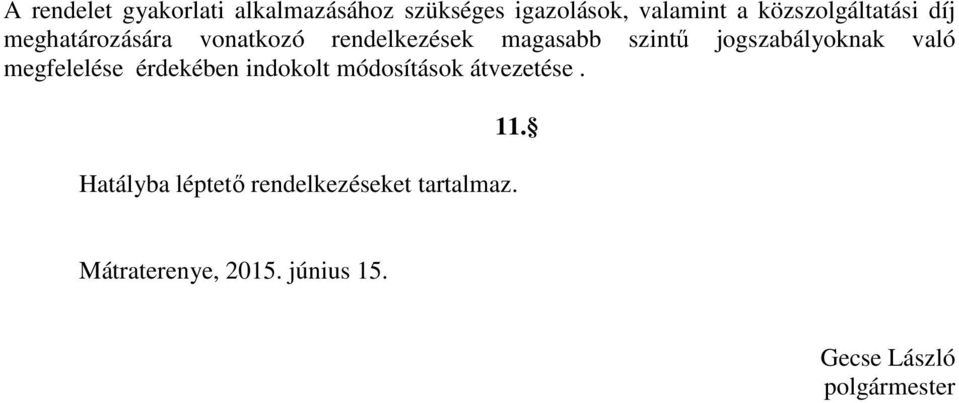 A rendelet gyakorlati alkalmazásához szükséges igazolások, valamint a közszolgáltatási díj meghatározására vonatkozó rendelkezések magasabb szintű jogszabályoknak való megfelelése érdekében indokolt módosítások átvezetése .

11.§

Hatályba léptető rendelkezéseket tartalmaz.

Mátraterenye, 2015. június 15.

Gecse László
polgármester